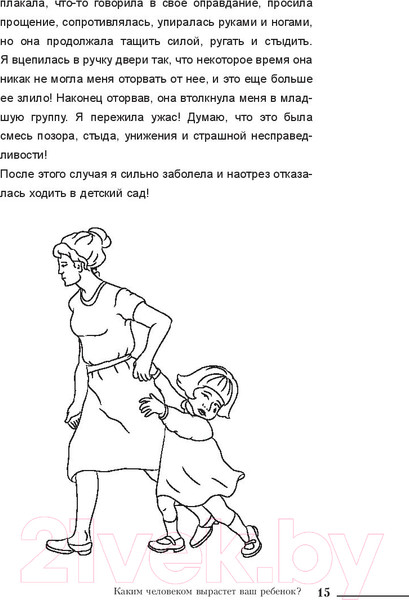 плакала, что-то говорила в свое оправдание, просила прощение, сопротивлялась, упиралась руками и ногами, но она продолжала тащить силой, ругать и стыдить. Я вцепилась в ручку двери так, что некоторое время она никак не могла меня оторвать от нее, и это еще больше ее злило! Наконец оторвав, она втолкнула меня в младшую группу. Я пережила ужас! Думаю, что это была смесь позора, стыда, унижения и страшной несправедливости!

После этого случая я сильно заболела и наотрез отказалась ходить в детский сад!

21vek.by

Каким человеком вырастет ваш ребенок? 15